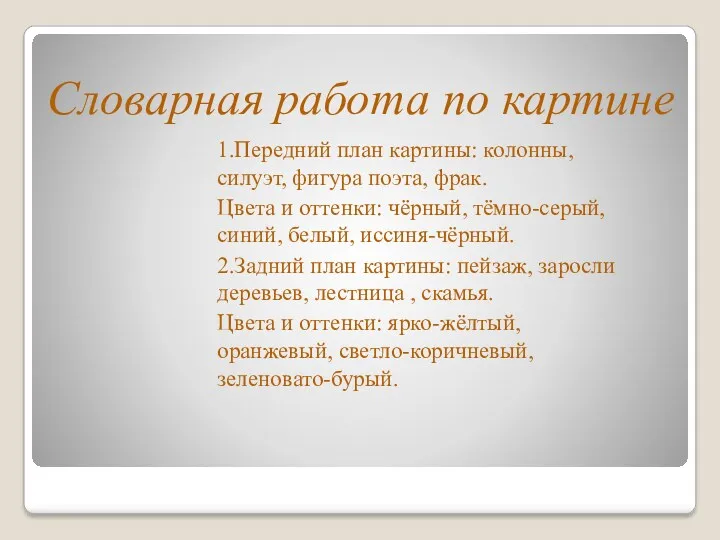 Словарная работа по картине

1.Передний план картины: колонны, силуэт, фигура поэта, фрак.

Цвета и оттенки: чёрный, тёмно-серый, синий, белый, иссиня-чёрный.

2.Задний план картины: пейзаж, заросли деревьев, лестница , скамья.

Цвета и оттенки: ярко-жёлтый, оранжевый, светло-коричневый, зеленовато-бурый.